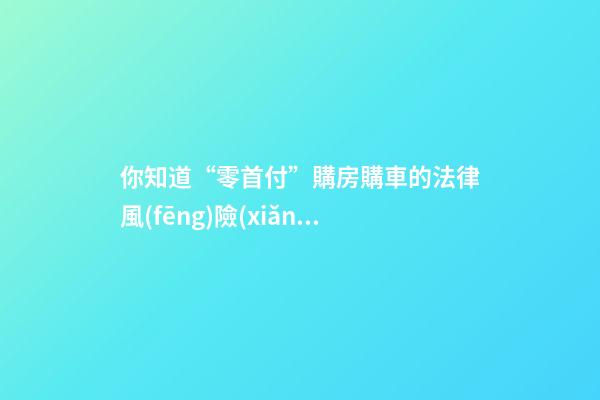 你知道“零首付”購房購車的法律風(fēng)險(xiǎn...